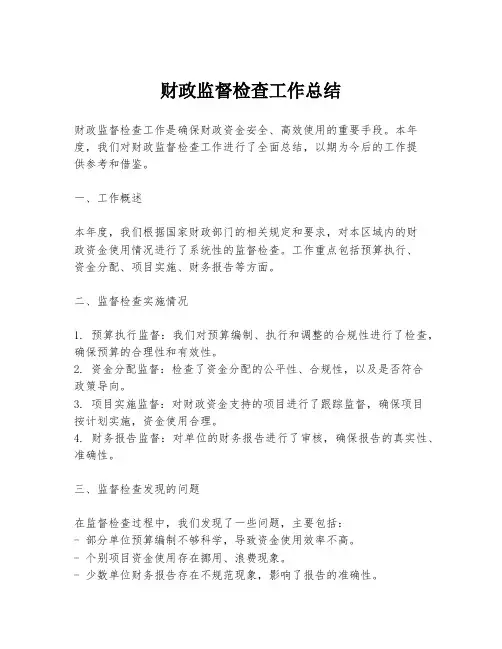 财政监督检查工作总结

财政监督检查工作是确保财政资金安全、高效使用的重要手段。本年度，我们对财政监督检查工作进行了全面总结，以期为今后的工作提供参考和借鉴。

一、工作概述

本年度，我们根据国家财政部门的相关规定和要求，对本区域内的财政资金使用情况进行了系统性的监督检查。工作重点包括预算执行、资金分配、项目实施、财务报告等方面。

二、监督检查实施情况

1. 预算执行监督：我们对预算编制、执行和调整的合规性进行了检查，确保预算的合理性和有效性。
2. 资金分配监督：检查了资金分配的公平性、合规性，以及是否符合政策导向。
3. 项目实施监督：对财政资金支持的项目进行了跟踪监督，确保项目按计划实施，资金使用合理。
4. 财务报告监督：对单位的财务报告进行了审核，确保报告的真实性、准确性。

三、监督检查发现的问题

在监督检查过程中，我们发现了一些问题，主要包括：
- 部分单位预算编制不够科学，导致资金使用效率不高。
- 个别项目资金使用存在挪用、浪费现象。
- 少数单位财务报告存在不规范现象，影响了报告的准确性。